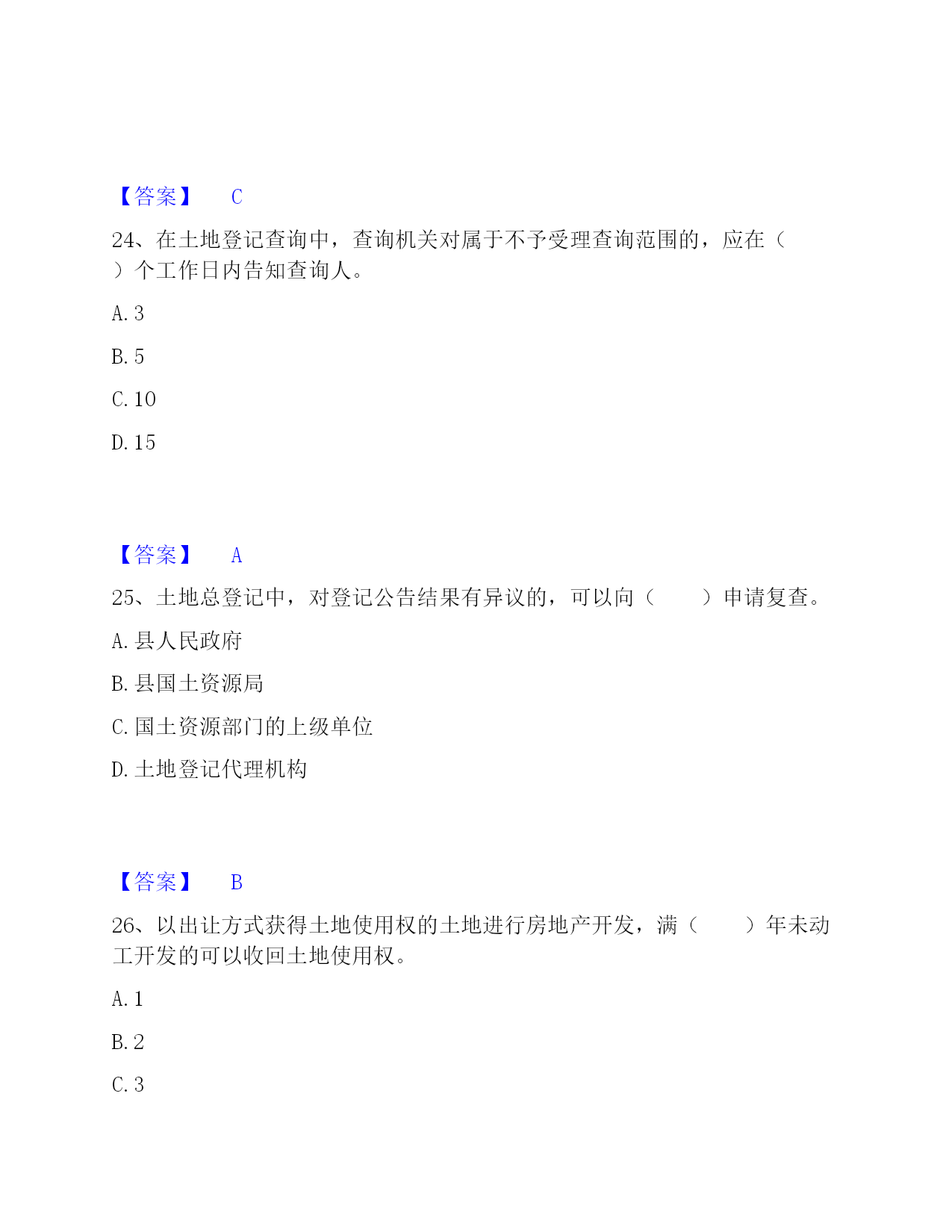 【答案】 C

24、在土地登记查询中，查询机关对属于不予受理查询范围的，应在（ ）个工作日内告知查询人。

A. 3

B. 5

C. 10

D. 15

【答案】 A

25、土地总登记中，对登记公告结果有异议的，可以向（ ）申请复查。

A. 县人民政府

B. 县国土资源局

C. 国土资源部门的上级单位

D. 土地登记代理机构

【答案】 B

26、以出让方式获得土地使用权的土地进行房地产开发，满（ ）年未动工开发的可以收回土地使用权。

A. 1

B. 2

C. 3